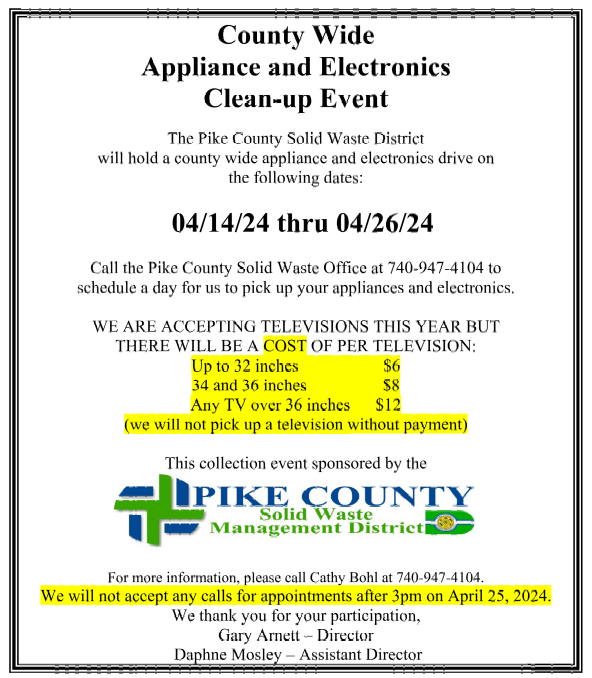 County Wide
Appliance and Electronics
Clean-up Event

The Pike County Solid Waste District will hold a county wide appliance and electronics drive on the following dates:

04/14/24 thru 04/26/24

Call the Pike County Solid Waste Office at 740-947-4104 to schedule a day for us to pick up your appliances and electronics.

WE ARE ACCEPTING TELEVISIONS THIS YEAR BUT THERE WILL BE A COST OF PER TELEVISION:
Up to 32 inches $6
34 and 36 inches $8
Any TV over 36 inches $12
(we will not pick up a television without payment)

This collection event sponsored by the

PIKE COUNTY
Solid Waste
Management District

For more information, please call Cathy Bohl at 740-947-4104.
We will not accept any calls for appointments after 3pm on April 25, 2024.
We thank you for your participation,
Gary Arnett – Director
Daphne Mosley – Assistant Director